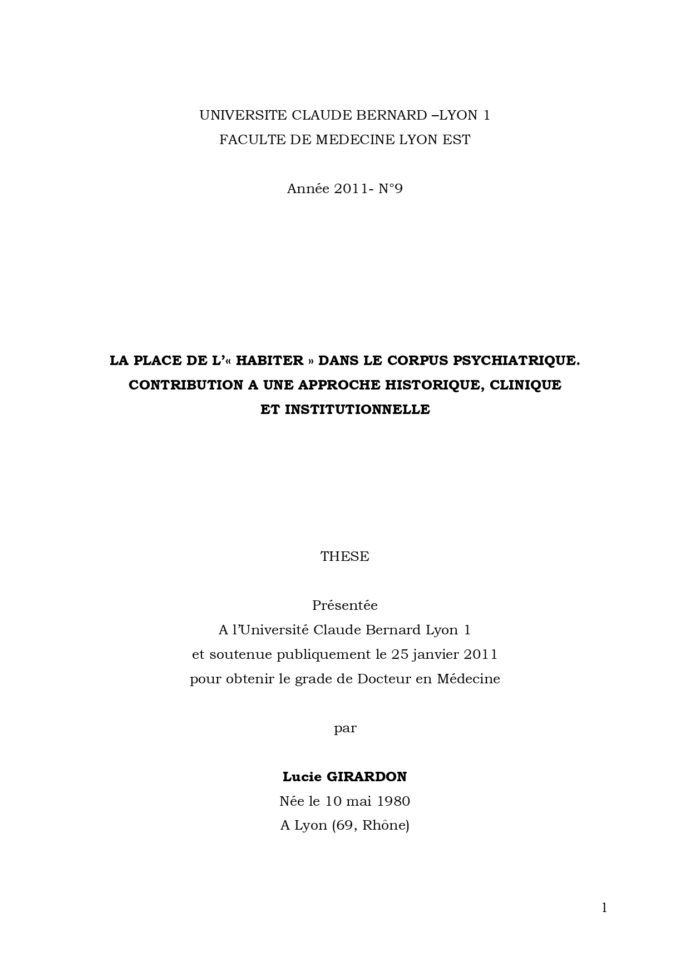 UNIVERSITE CLAUDE BERNARD –LYON 1
FACULTE DE MEDECINE LYON EST

Année 2011- N°9

LA PLACE DE L'« HABITER » DANS LE CORPUS PSYCHIATRIQUE.
CONTRIBUTION A UNE APPROCHE HISTORIQUE, CLINIQUE
ET INSTITUTIONNELLE

THESE

Présentée
A l'Université Claude Bernard Lyon 1
et soutenue publiquement le 25 janvier 2011
pour obtenir le grade de Docteur en Médecine

par

Lucie GIRARDON
Née le 10 mai 1980
A Lyon (69, Rhône)

1